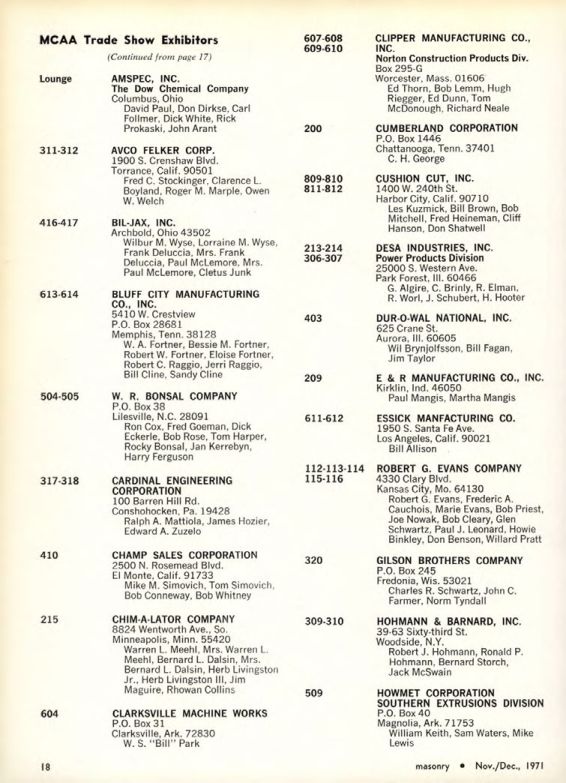 MCAA Trade Show Exhibitors

(Continued from page 17)

Lounge AMSPEC, INC.
The Dow Chemical Company
Columbus, Ohio
David Paul, Don Dirkse, Carl Follmer, Dick White, Rick Prokaski, John Arant

311-312 AVCO FELKER CORP.
1900 S. Crenshaw Blvd.
Torrance, Calif. 90501
Fred C. Stockinger, Clarence L. Boyland, Roger M. Marple, Owen W. Welch

416-417 BIL-JAX, INC.
Archbold, Ohio 43502
Wilbur M. Wyse, Lorraine M. Wyse, Frank Deluccia, Mrs. Frank Deluccia, Paul McLemore, Mrs. Paul McLemore, Cletus Junk

613-614 BLUFF CITY MANUFACTURING CO., INC.
5410 W. Crestview
P.O. Box 28681
Memphis, Tenn. 38128
W. A. Fortner, Bessie M. Fortner, Robert W. Fortner, Eloise Fortner, Robert C. Raggio, Jerri Raggio, Bill Cline, Sandy Cline

504-505 W. R. BONSAL COMPANY
P.O. Box 38
Lilesville, N.C. 28091
Ron Cox, Fred Goeman, Dick Eckerle, Bob Rose, Tom Harper, Rocky Bonsal, Jan Kerrebyn, Harry Ferguson

317-318 CARDINAL ENGINEERING CORPORATION
100 Barren Hill Rd.
Conshohocken, Pa. 19428
Ralph A. Mattiola, James Hozier, Edward A. Zuzelo

410 CHAMP SALES CORPORATION
2500 N. Rosemead Blvd.
El Monte, Calif. 91733
Mike M. Simovich, Tom Simovich, Bob Conneway, Bob Whitney

215 CHIM-A-LATOR COMPANY
8824 Wentworth Ave., So.
Minneapolis, Minn. 55420
Warren L. Meehl, Mrs. Warren L. Meehl, Bernard L. Dalsin, Mrs. Bernard L. Dalsin, Herb Livingston Jr., Herb Livingston III, Jim Maguire, Rhowan Collins

604 CLARKSVILLE MACHINE WORKS
P.O. Box 31
Clarksville, Ark. 72830
W. S. "Bill" Park

607-608
609-610 CLIPPER MANUFACTURING CO., INC.
Norton Construction Products Div.
Box 295-G
Worcester, Mass. 01606
Ed Thorn, Bob Lemm, Hugh Riegger, Ed Dunn, Tom McDonough, Richard Neale

200 CUMBERLAND CORPORATION
P.O. Box 1446
Chattanooga, Tenn. 37401
C. H. George

809-810
811-812 CUSHION CUT, INC.
1400 W. 240th St.
Harbor City, Calif. 90710
Les Kuzmick, Bill Brown, Bob Mitchell, Fred Heineman, Cliff Hanson, Don Shatwell

213-214
306-307 DESA INDUSTRIES, INC.
Power Products Division
25000 S. Western Ave.
Park Forest, Ill. 60466
G. Algire, C. Brinly, R. Elman, R. Worl, J. Schubert, H. Hooter

403 DUR-O-WAL NATIONAL, INC.
625 Crane St.
Aurora, Ill. 60605
Wil Brynjolfsson, Bill Fagan, Jim Taylor

209 E & R MANUFACTURING CO., INC.
Kirklin, Ind. 46050
Paul Mangis, Martha Mangis

611-612 ESSICK MANFACTURING CO.
1950 S. Santa Fe Ave.
Los Angeles, Calif. 90021
Bill Allison

112-113-114
115-116 ROBERT G. EVANS COMPANY
4330 Clary Blvd.
Kansas City, Mo. 64130
Robert G. Evans, Frederic A. Cauchois, Marie Evans, Bob Priest, Joe Nowak, Bob Cleary, Glen Schwartz, Paul J. Leonard, Howie Binkley, Don Benson, Willard Pratt

320 GILSON BROTHERS COMPANY
P.O. Box 245
Fredonia, Wis. 53021
Charles R. Schwartz, John C. Farmer, Norm Tyndall

309-310 HOHMANN & BARNARD, INC.
39-63 Sixty-third St.
Woodside, N.Y.
Robert J. Hohmann, Ronald P. Hohmann, Bernard Storch, Jack McSwain

509 HOWMET CORPORATION
SOUTHERN EXTRUSIONS DIVISION
P.O. Box 40
Magnolia, Ark. 71753
William Keith, Sam Waters, Mike Lewis

18 masonry • Nov./Dec., 1971